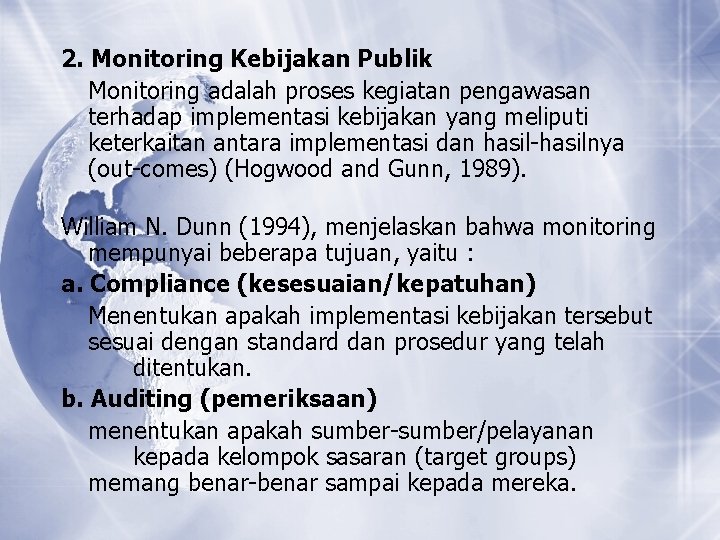 2. Monitoring Kebijakan Publik

Monitoring adalah proses kegiatan pengawasan terhadap implementasi kebijakan yang meliputi keterkaitan antara implementasi dan hasil-hasilnya (out-comes) (Hogwood and Gunn, 1989).

William N. Dunn (1994), menjelaskan bahwa monitoring mempunyai beberapa tujuan, yaitu :

a. Compliance (kesesuaian/kepatuhan)

Menentukan apakah implementasi kebijakan tersebut sesuai dengan standard dan prosedur yang telah ditentukan.

b. Auditing (pemeriksaan)

menentukan apakah sumber-sumber/pelayanan kepada kelompok sasaran (target groups) memang benar-benar sampai kepada mereka.